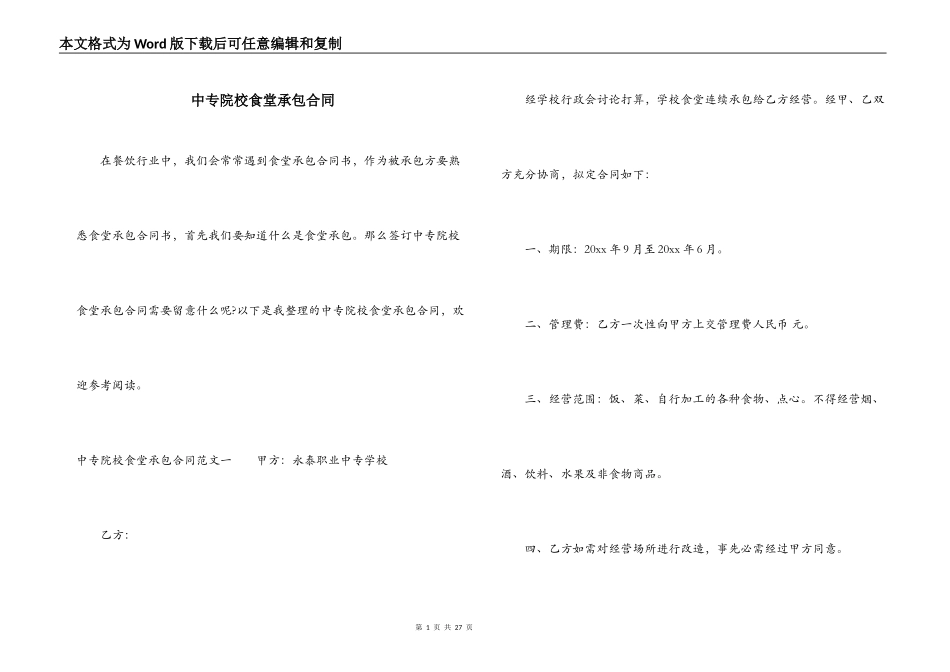 本文格式为Word版下载后可任意编辑和复制

中专院校食堂承包合同

在餐饮行业中，我们会常常遇到食堂承包合同书，作为被承包方要熟悉食堂承包合同书，首先我们要知道什么是食堂承包。那么签订中专院校食堂承包合同需要留意什么呢?以下是我整理的中专院校食堂承包合同，欢迎参考阅读。

中专院校食堂承包合同范文一　　甲方：永泰职业中专学校

乙方：

经学校行政会讨论打算，学校食堂连续承包给乙方经营。经甲、乙双方充分协商，拟定合同如下：

一、期限：20xx年9月至20xx年6月。

二、管理费：乙方一次性向甲方上交管理费人民币 元。

三、经营范围：饭、菜、自行加工的各种食物、点心。不得经营烟、酒、饮料、水果及非食物商品。

四、乙方如需对经营场所进行改造，事先必需经过甲方同意。

第 1 页 共 27 页